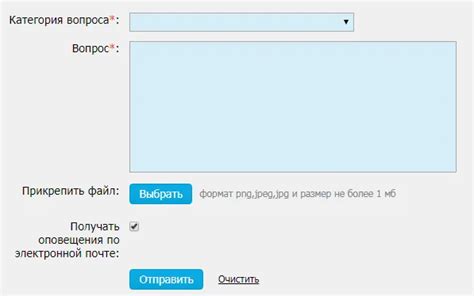 Категория вопроса*:

Вопрос*:

Прикрепить файл: Выбрать формат png,jpeg,jpg и размер не более 1 мб

Получать оповещения по электронной почте:

Отправить Очистить